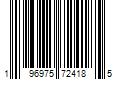 1 96975 72418 5